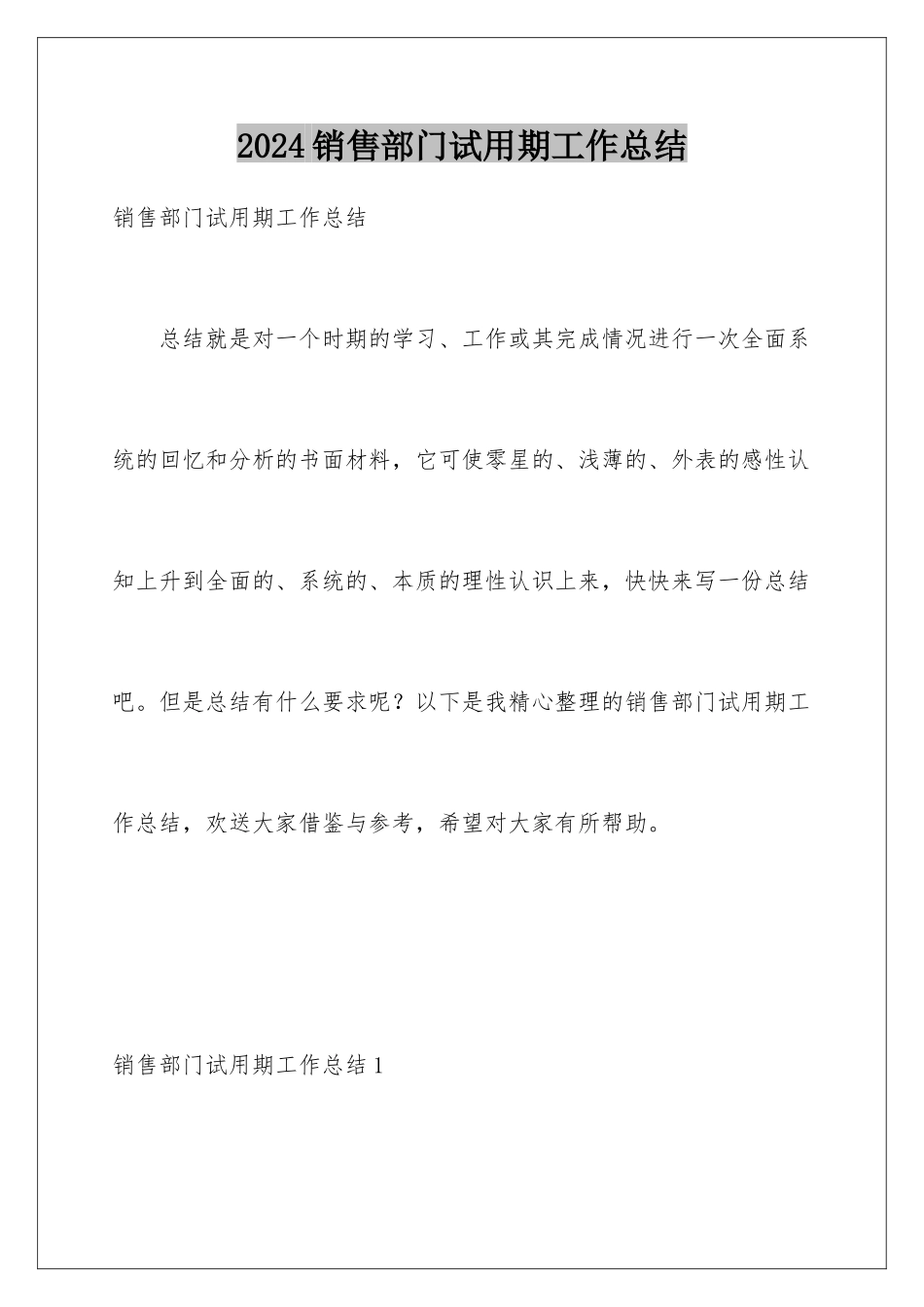 2024销售部门试用期工作总结

销售部门试用期工作总结

总结就是对一个时期的学习、工作或其完成情况进行一次全面系统的回忆和分析的书面材料，它可使零星的、浅薄的、外表的感性认知上升到全面的、系统的、本质的理性认识上来，快快来写一份总结吧。但是总结有什么要求呢？以下是我精心整理的销售部门试用期工作总结，欢送大家借鉴与参考，希望对大家有所帮助。

销售部门试用期工作总结1